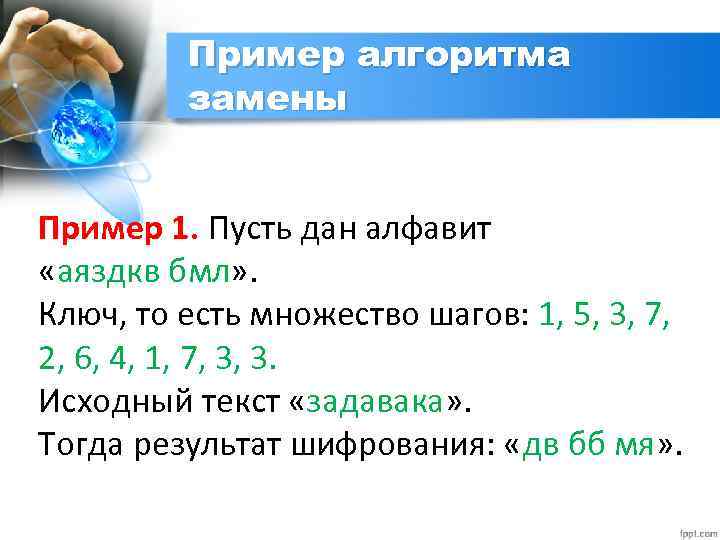 Пример алгоритма замены

Пример 1. Пусть дан алфавит «аяздкв бмл».
Ключ, то есть множество шагов: 1, 5, 3, 7, 2, 6, 4, 1, 7, 3, 3.
Исходный текст «задавака».
Тогда результат шифрования: «дв бб мя».

fppt.com